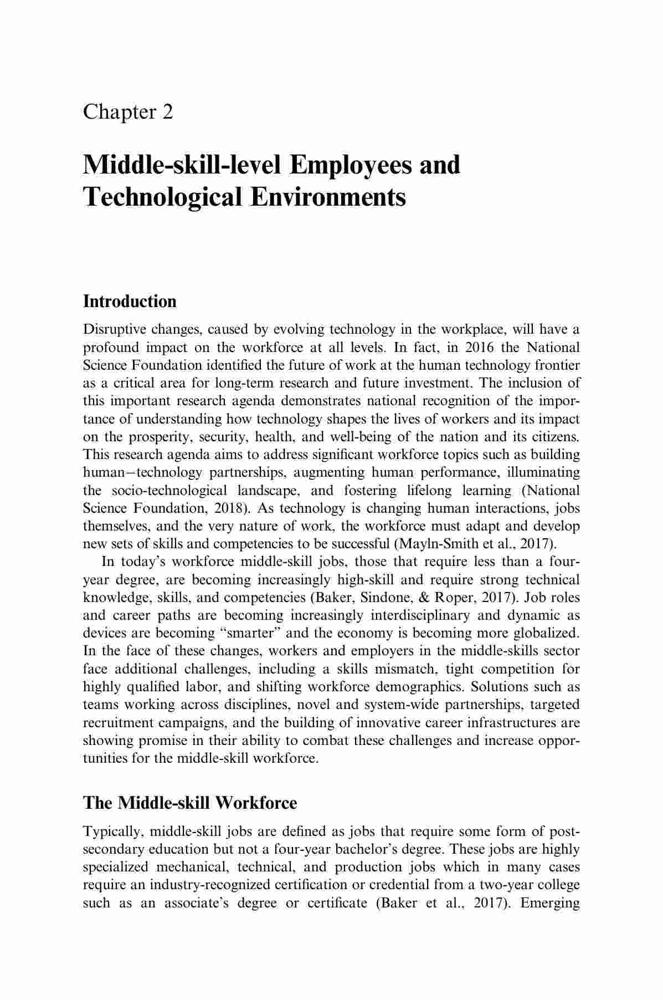 Chapter 2

Middle-skill-level Employees and Technological Environments

Introduction

Disruptive changes, caused by evolving technology in the workplace, will have a profound impact on the workforce at all levels. In fact, in 2016 the National Science Foundation identified the future of work at the human technology frontier as a critical area for long-term research and future investment. The inclusion of this important research agenda demonstrates national recognition of the importance of understanding how technology shapes the lives of workers and its impact on the prosperity, security, health, and well-being of the nation and its citizens. This research agenda aims to address significant workforce topics such as building human–technology partnerships, augmenting human performance, illuminating the socio-technological landscape, and fostering lifelong learning (National Science Foundation, 2018). As technology is changing human interactions, jobs themselves, and the very nature of work, the workforce must adapt and develop new sets of skills and competencies to be successful (Mayln-Smith et al., 2017).

In today's workforce middle-skill jobs, those that require less than a four-year degree, are becoming increasingly high-skill and require strong technical knowledge, skills, and competencies (Baker, Sindone, & Roper, 2017). Job roles and career paths are becoming increasingly interdisciplinary and dynamic as devices are becoming "smarter" and the economy is becoming more globalized. In the face of these changes, workers and employers in the middle-skills sector face additional challenges, including a skills mismatch, tight competition for highly qualified labor, and shifting workforce demographics. Solutions such as teams working across disciplines, novel and system-wide partnerships, targeted recruitment campaigns, and the building of innovative career infrastructures are showing promise in their ability to combat these challenges and increase opportunities for the middle-skill workforce.

The Middle-skill Workforce

Typically, middle-skill jobs are defined as jobs that require some form of post-secondary education but not a four-year bachelor's degree. These jobs are highly specialized mechanical, technical, and production jobs which in many cases require an industry-recognized certification or credential from a two-year college such as an associate's degree or certificate (Baker et al., 2017). Emerging